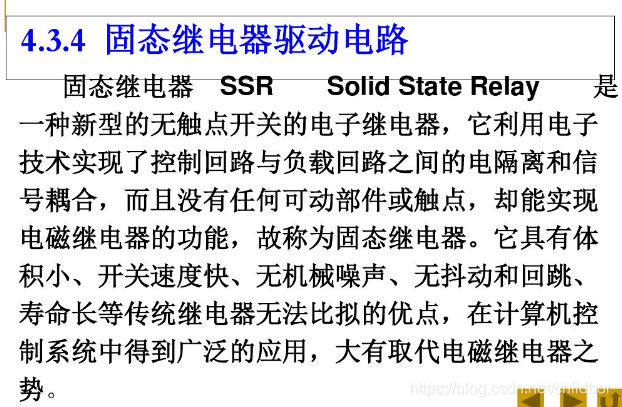 4.3.4 固态继电器驱动电路

固态继电器 SSR Solid State Relay 是一种新型的无触点开关的电子继电器，它利用电子技术实现了控制回路与负载回路之间的电隔离和信号耦合，而且没有任何可动部件或触点，却能实现电磁继电器的功能，故称为固态继电器。它具有体积小、开关速度快、无机械噪声、无抖动和回跳、寿命长等传统继电器无法比拟的优点，在计算机控制系统中得到广泛的应用，大有取代电磁继电器之势。

https://blog.csdn.net/childbor